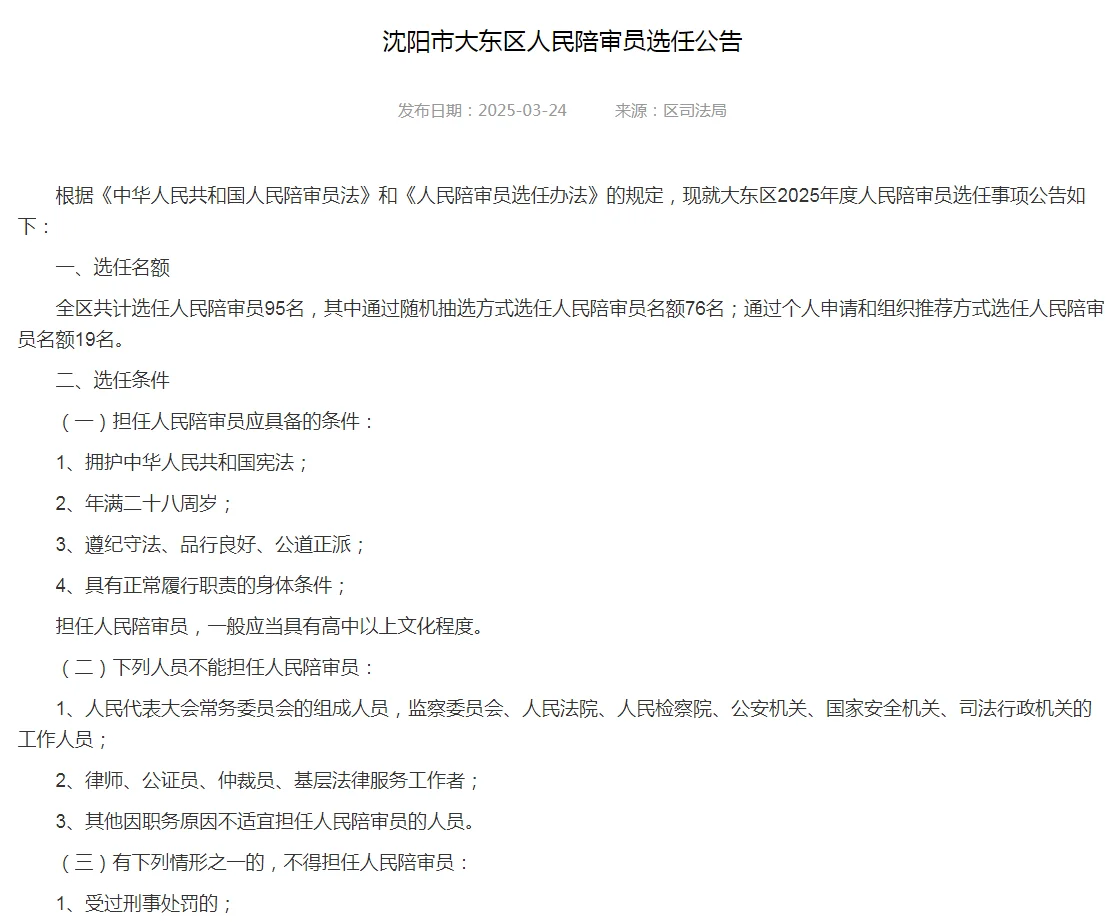 沈阳市大东区人民陪审员选任公告

发布日期：2025-03-24　　来源：区司法局

根据《中华人民共和国人民陪审员法》和《人民陪审员选任办法》的规定，现就大东区2025年度人民陪审员选任事项公告如下：

一、选任名额

全区共计选任人民陪审员95名，其中通过随机抽选方式选任人民陪审员名额76名；通过个人申请和组织推荐方式选任人民陪审员名额19名。

二、选任条件

（一）担任人民陪审员应具备的条件：

1、拥护中华人民共和国宪法；

2、年满二十八周岁；

3、遵纪守法、品行良好、公道正派；

4、具有正常履行职责的身体条件；

担任人民陪审员，一般应当具有高中以上文化程度。

（二）下列人员不能担任人民陪审员：

1、人民代表大会常务委员会的组成人员，监察委员会、人民法院、人民检察院、公安机关、国家安全机关、司法行政机关的工作人员；

2、律师、公证员、仲裁员、基层法律服务工作者；

3、其他因职务原因不适宜担任人民陪审员的人员。

（三）有下列情形之一的，不得担任人民陪审员：

1、受过刑事处罚的；